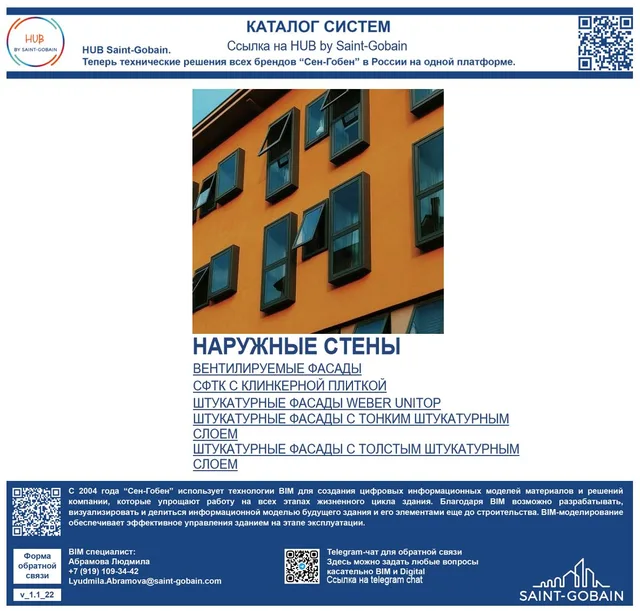 HUB
BY SAINT-GOBAIN

КАТАЛОГ СИСТЕМ
Ссылка на HUB by Saint-Gobain
HUB Saint-Gobain.
Теперь технические решения всех брендов "Сен-Гобен" в России на одной платформе.

НАРУЖНЫЕ СТЕНЫ
ВЕНТИЛИРУЕМЫЕ ФАСАДЫ
СФТК С КЛИНКЕРНОЙ ПЛИТКОЙ
ШТУКАТУРНЫЕ ФАСАДЫ WEBER UNITOP
ШТУКАТУРНЫЕ ФАСАДЫ С ТОНКИМ ШТУКАТУРНЫМ СЛОЕМ
ШТУКАТУРНЫЕ ФАСАДЫ С ТОЛСТЫМ ШТУКАТУРНЫМ СЛОЕМ

С 2004 года "Сен-Гобен" использует технологии BIM для создания цифровых информационных моделей материалов и решений компании, которые упрощают работу на всех этапах жизненного цикла здания. Благодаря BIM возможно разрабатывать, визуализировать и делиться информационной моделью будущего здания и его элементами еще до строительства. BIM-моделирование обеспечивает эффективное управления зданием на этапе эксплуатации.

Форма обратной связи

v_1.1_22

BIM специалист:
Абрамова Людмила
+7 (919) 109-34-42
Lyudmila.Abramova@saint-gobain.com

Telegram-чат для обратной связи
Здесь можно задать любые вопросы касательно BIM и Digital
Ссылка на telegram chat

SAINT-GOBAIN